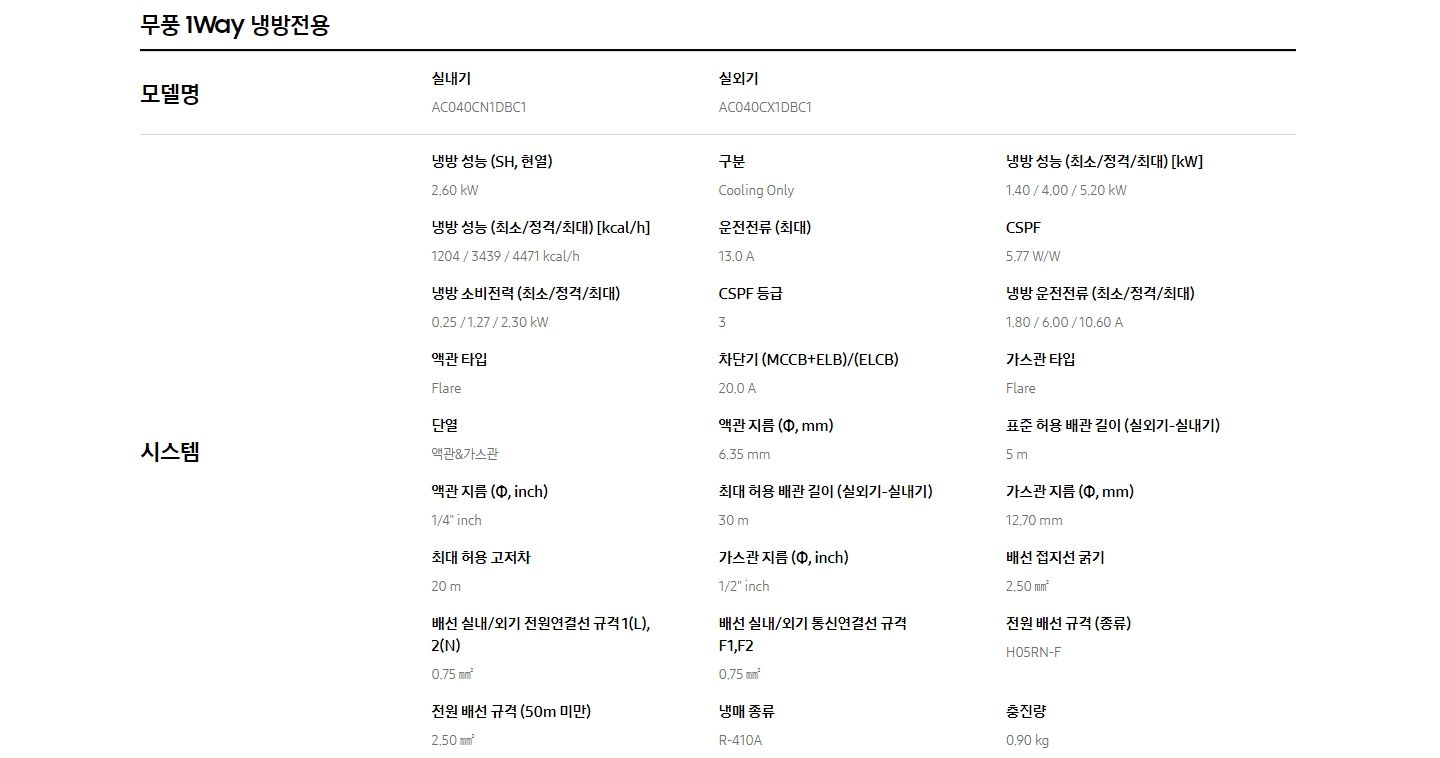 무풍 1Way 냉방전용

모델명

실내기
AC040CN1DBC1

실외기
AC040CX1DBC1

시스템

냉방 성능 (SH, 현열)
2.60 kW

구분
Cooling Only

냉방 성능 (최소/정격/최대) [kW]
1.40 / 4.00 / 5.20 kW

냉방 성능 (최소/정격/최대) [kcal/h]
1204 / 3439 / 4471 kcal/h

운전전류 (최대)
13.0 A

CSPF
5.77 W/W

냉방 소비전력 (최소/정격/최대)
0.25 / 1.27 / 2.30 kW

CSPF 등급
3

냉방 운전전류 (최소/정격/최대)
1.80 / 6.00 / 10.60 A

액관 타입
Flare

차단기 (MCCB+ELB)/(ELCB)
20.0 A

가스관 타입
Flare

단열
액관&가스관

액관 지름 (Φ, mm)
6.35 mm

표준 허용 배관 길이 (실외기-실내기)
5 m

액관 지름 (Φ, inch)
1/4" inch

최대 허용 배관 길이 (실외기-실내기)
30 m

가스관 지름 (Φ, mm)
12.70 mm

최대 허용 고저차
20 m

가스관 지름 (Φ, inch)
1/2" inch

배선 접지선 굵기
2.50 ㎟

배선 실내/외기 전원연결선 규격 1(L), 2(N)
0.75 ㎟

배선 실내/외기 통신연결선 규격 F1,F2
0.75 ㎟

전원 배선 규격 (종류)
H05RN-F

전원 배선 규격 (50m 미만)
2.50 ㎟

냉매 종류
R-410A

충진량
0.90 kg